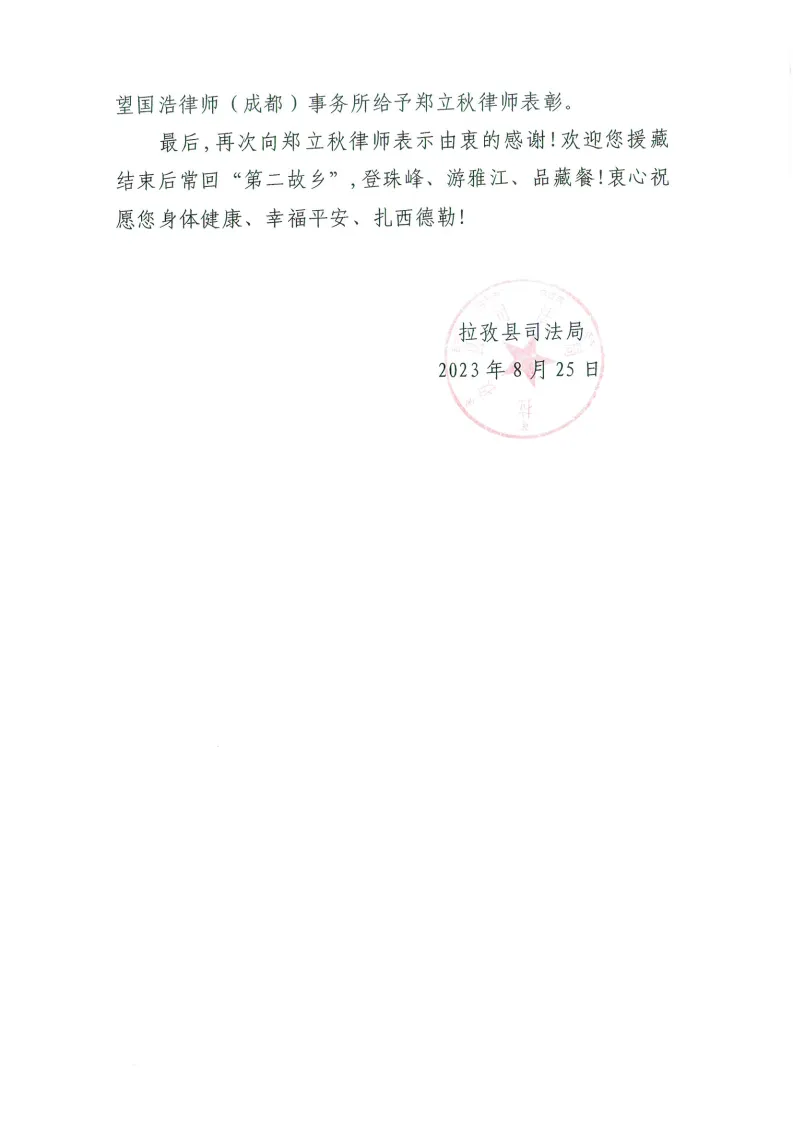 望国浩律师（成都）事务所给予郑立秋律师表彰。

最后，再次向郑立秋律师表示由衷的感谢！欢迎您援藏结束后常回“第二故乡”，登珠峰、游雅江、品藏餐！衷心祝愿您身体健康、幸福平安、扎西德勒！

拉孜县司法局
2023年8月25日